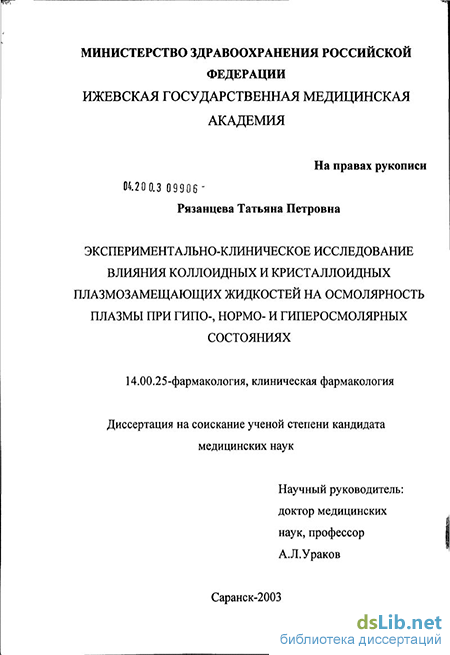 МИНИСТЕРСТВО ЗДРАВООХРАНЕНИЯ РОССИЙСКОЙ ФЕДЕРАЦИИ
ИЖЕВСКАЯ ГОСУДАРСТВЕННАЯ МЕДИЦИНСКАЯ АКАДЕМИЯ

На правах рукописи

04.200.3 09906 -

Рязанцева Татьяна Петровна

ЭКСПЕРИМЕНТАЛЬНО-КЛИНИЧЕСКОЕ ИССЛЕДОВАНИЕ ВЛИЯНИЯ КОЛЛОИДНЫХ И КРИСТАЛЛОИДНЫХ ПЛАЗМОЗАМЕЩАЮЩИХ ЖИДКОСТЕЙ НА ОСМОЛЯРНОСТЬ ПЛАЗМЫ ПРИ ГИПО-, НОРМО- И ГИПЕРОСМОЛЯРНЫХ СОСТОЯНИЯХ

14.00.25-фармакология, клиническая фармакология

Диссертация на соискание ученой степени кандидата медицинских наук

Научный руководитель:
доктор медицинских
наук, профессор
А.Л.Ураков

Саранск-2003

dsLib.net
библиотека диссертаций